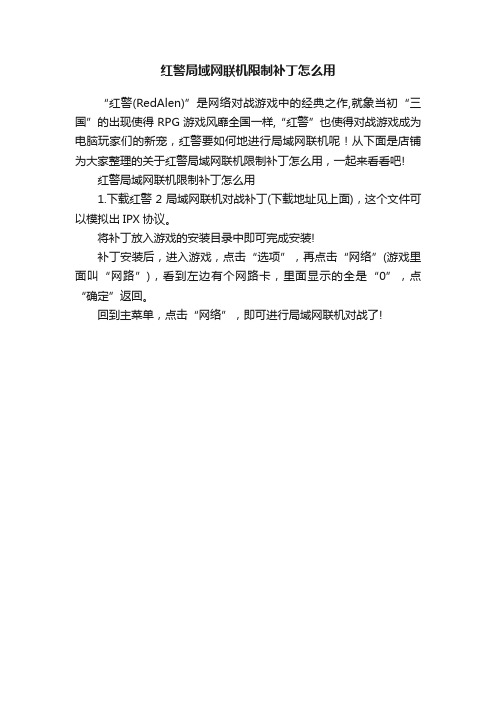 红警局域网联机限制补丁怎么用

“红警(RedAlen)”是网络对战游戏中的经典之作,就象当初“三国”的出现使得 RPG 游戏风靡全国一样,“红警”也使得对战游戏成为电脑玩家们的新宠，红警要如何地进行局域网联机呢！从下面是店铺为大家整理的关于红警局域网联机限制补丁怎么用，一起来看看吧!

红警局域网联机限制补丁怎么用

1.下载红警 2 局域网联机对战补丁(下载地址见上面)，这个文件可以模拟出 IPX 协议。

将补丁放入游戏的安装目录中即可完成安装!

补丁安装后，进入游戏，点击“选项”，再点击“网络”(游戏里面叫“网路”)，看到左边有个网路卡，里面显示的全是“0”，点“确定”返回。

回到主菜单，点击“网络”，即可进行局域网联机对战了!